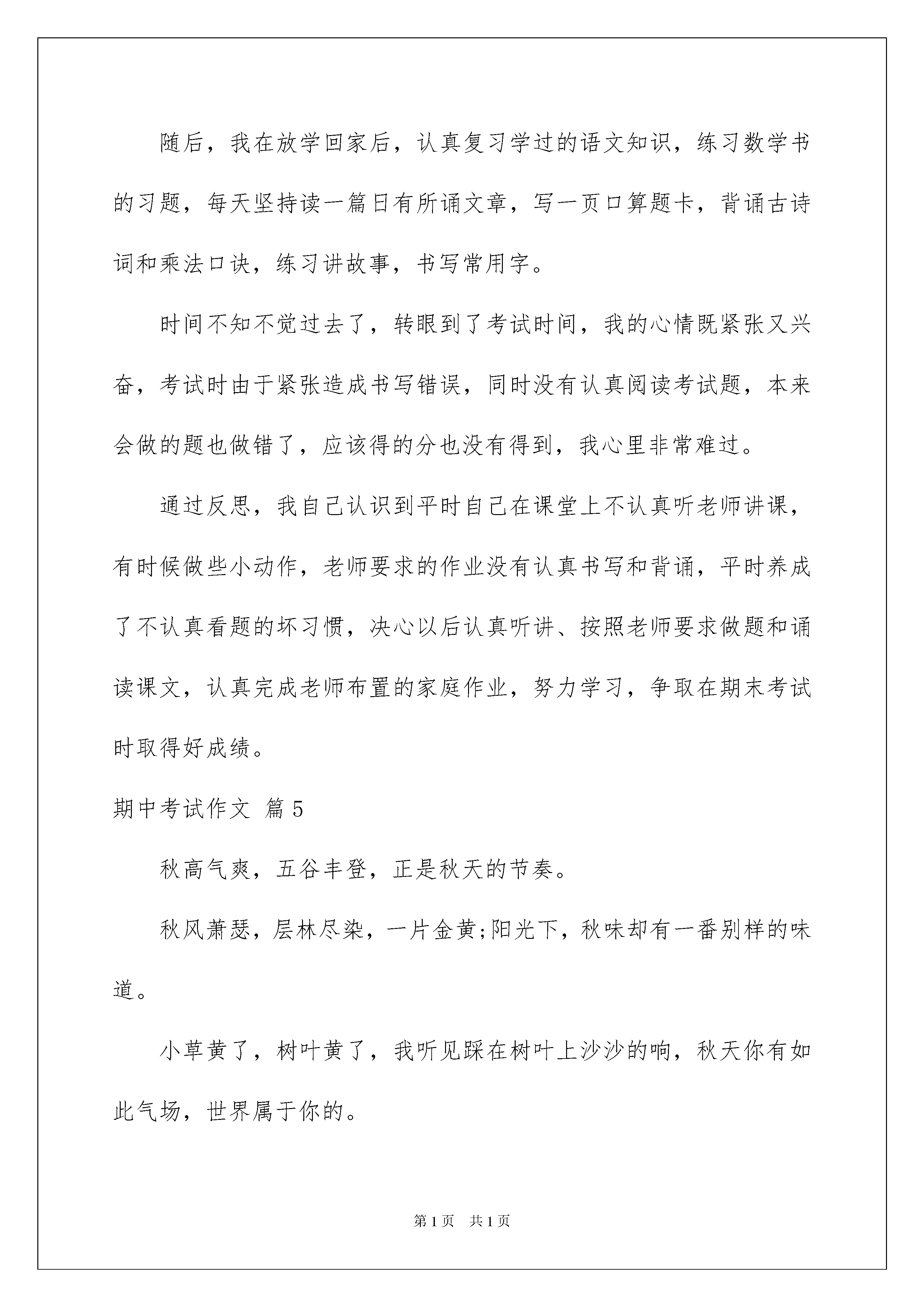 随后，我在放学回家后，认真复习学过的语文知识，练习数学书的习题，每天坚持读一篇日有所诵文章，写一页口算题卡，背诵古诗词和乘法口诀，练习讲故事，书写常用字。

时间不知不觉过去了，转眼到了考试时间，我的心情既紧张又兴奋，考试时由于紧张造成书写错误，同时没有认真阅读考试题，本来会做的题也做错了，应该得的分也没有得到，我心里非常难过。

通过反思，我自己认识到平时自己在课堂上不认真听老师讲课，有时候做些小动作，老师要求的作业没有认真书写和背诵，平时养成了不认真看题的坏习惯，决心以后认真听讲、按照老师要求做题和诵读课文，认真完成老师布置的家庭作业，努力学习，争取在期末考试时取得好成绩。

期中考试作文 篇5

秋高气爽，五谷丰登，正是秋天的节奏。

秋风萧瑟，层林尽染，一片金黄;阳光下，秋味却有一番别样的味道。

小草黄了，树叶黄了，我听见踩在树叶上沙沙的响，秋天你有如此气场，世界属于你的。

第1页 共1页